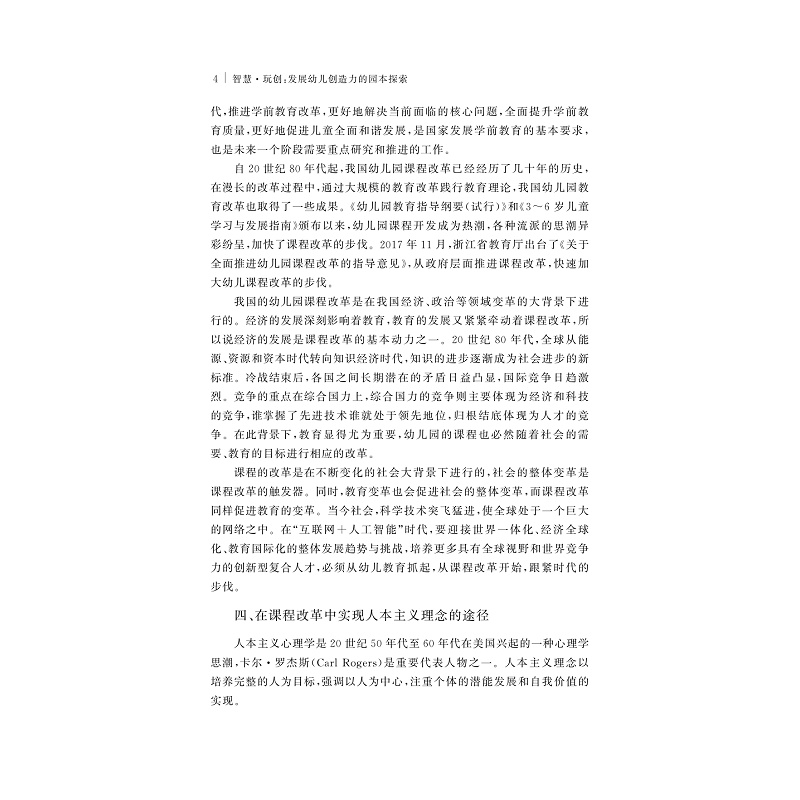 4 | 智慧·玩创:发展幼儿创造力的园本探索

代,推进学前教育改革,更好地解决当前面临的核心问题,全面提升学前教育质量,更好地促进儿童全面和谐发展,是国家发展学前教育的基本要求,也是未来一个阶段需要重点研究和推进的工作。

自20世纪80年代起,我国幼儿园课程改革已经经历了几十年的历史,在漫长的改革过程中,通过大规模的教育改革践行教育理论,我国幼儿园教育改革也取得了一些成果。《幼儿园教育指导纲要(试行)》和《3～6岁儿童学习与发展指南》颁布以来,幼儿园课程开发成为热潮,各种流派的思潮异彩纷呈,加快了课程改革的步伐。2017年11月,浙江省教育厅出台了《关于全面推进幼儿园课程改革的指导意见》,从政府层面推进课程改革,快速加大幼儿课程改革的步伐。

我国的幼儿园课程改革是在我国经济、政治等领域变革的大背景下进行的。经济的发展深刻影响着教育,教育的发展又紧紧牵动着课程改革,所以说经济的发展是课程改革的基本动力之一。20世纪80年代,全球从能源、资源和资本时代转向知识经济时代,知识的进步逐渐成为社会进步的新标准。冷战结束后,各国之间长期潜在的矛盾日益凸显,国际竞争日趋激烈。竞争的重点在综合国力上,综合国力的竞争则主要体现为经济和科技的竞争,谁掌握了先进技术谁就处于领先地位,归根结底体现为人才的竞争。在此背景下,教育显得尤为重要,幼儿园的课程也必然随着社会的需要、教育的目标进行相应的改革。

课程的改革是在不断变化的社会大背景下进行的,社会的整体变革是课程改革的触发器。同时,教育变革也会促进社会的整体变革,而课程改革同样促进教育的变革。当今社会,科学技术突飞猛进,使全球处于一个巨大的网络之中。在"互联网+人工智能"时代,要迎接世界一体化、经济全球化、教育国际化的整体发展趋势与挑战,培养更多具有全球视野和世界竞争力的创新型复合人才,必须从幼儿教育抓起,从课程改革开始,跟紧时代的步伐。

四、在课程改革中实现人本主义理念的途径

人本主义心理学是20世纪50年代至60年代在美国兴起的一种心理学思潮,卡尔·罗杰斯(Carl Rogers)是重要代表人物之一。人本主义理念以培养完整的人为目标,强调以人为中心,注重个体的潜能发展和自我价值的实现。